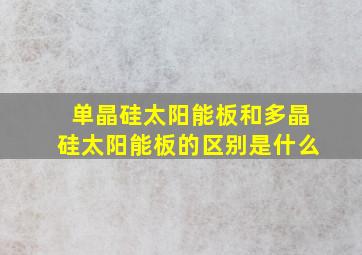 单晶硅太阳能板和多晶硅太阳能板的区别是什么